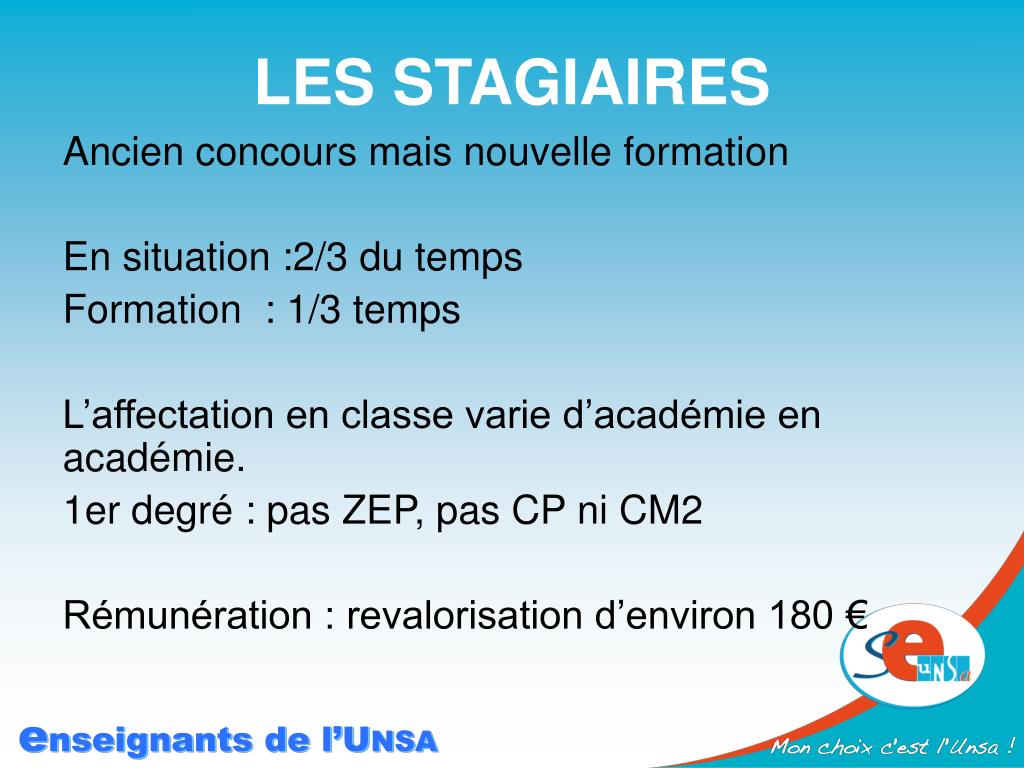 LES STAGIAIRES

Ancien concours mais nouvelle formation

En situation :2/3 du temps
Formation : 1/3 temps

L’affectation en classe varie d’académie en académie.
1er degré : pas ZEP, pas CP ni CM2

Rémunération : revalorisation d’environ 180 €

Se UNSA

enseignants de l’UNSA

Mon choix c'est l'Unsa !